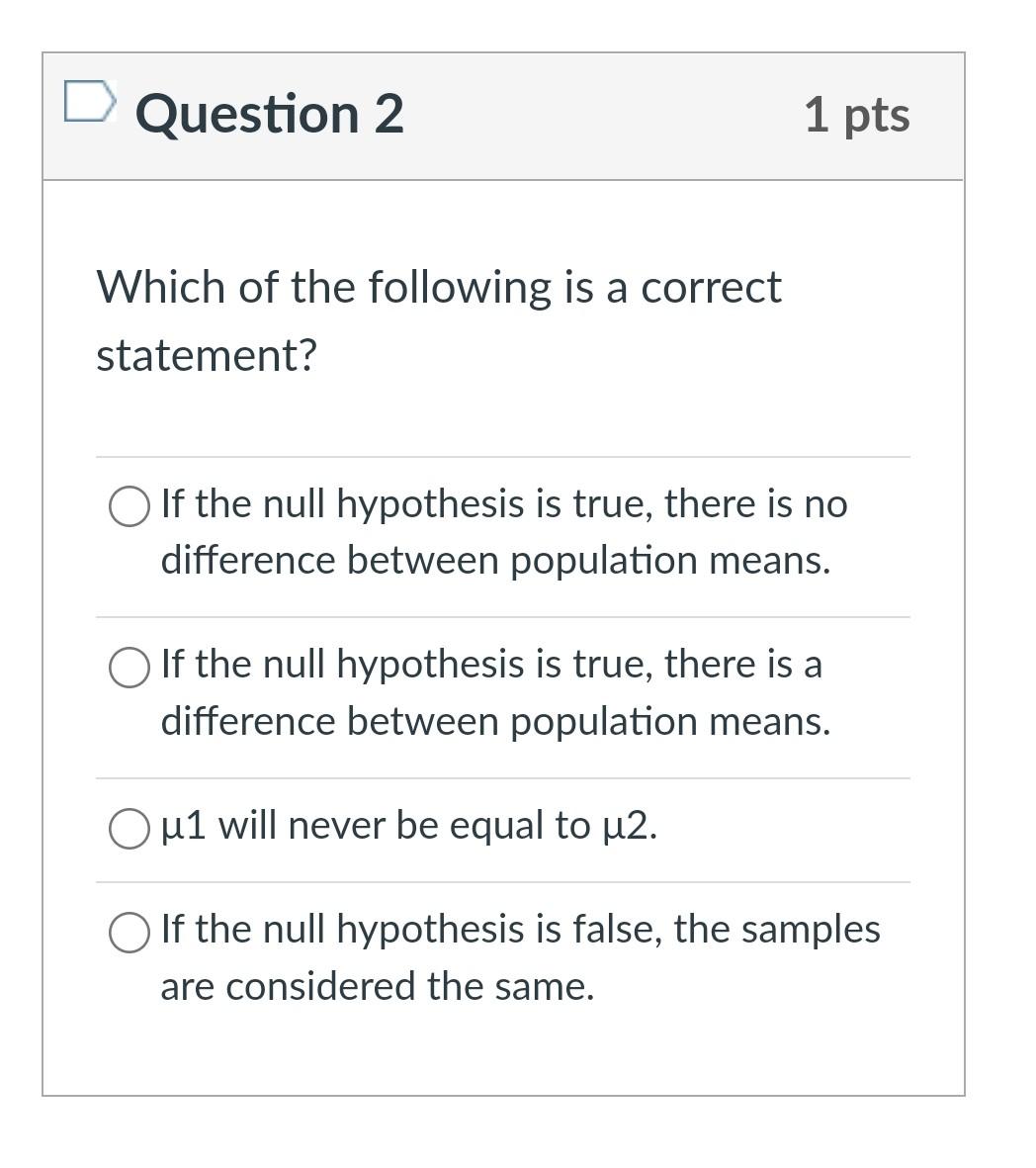 Question 2

1 pts

Which of the following is a correct statement?

If the null hypothesis is true, there is no difference between population means.

If the null hypothesis is true, there is a difference between population means.

µ1 will never be equal to µ2.

If the null hypothesis is false, the samples are considered the same.